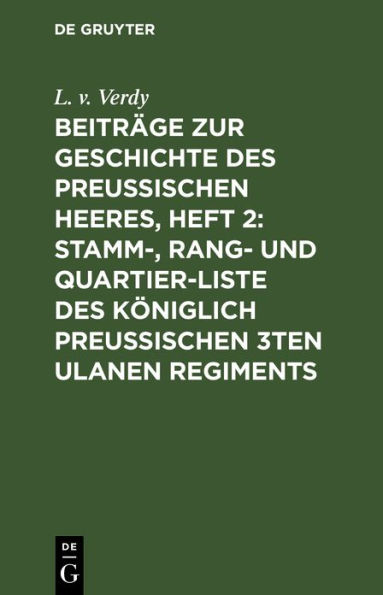 DE GRUYTER

L. v. Verdy

BEITRÄGE ZUR GESCHICHTE DES PREUSSISCHEN HEERES, HEFT 2: STAMM-, RANG- UND QUARTIER-LISTE DES KÖNIGLICH PREUSSISCHEN 3TEN ULANEN REGIMENTS

DE
G